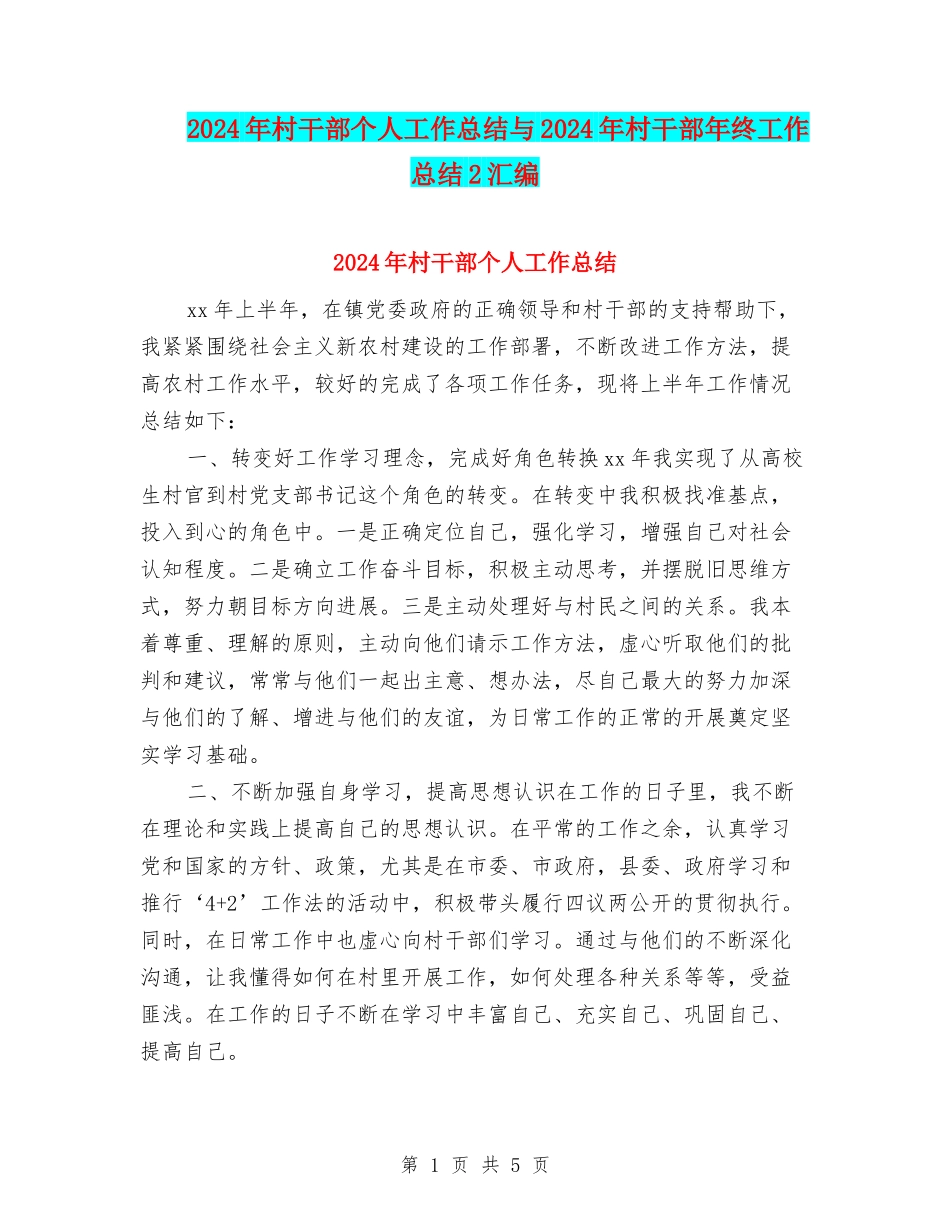 2024年村干部个人工作总结与2024年村干部年终工作总结2汇编

2024年村干部个人工作总结

xx年上半年，在镇党委政府的正确领导和村干部的支持帮助下，我紧紧围绕社会主义新农村建设的工作部署，不断改进工作方法，提高农村工作水平，较好的完成了各项工作任务，现将上半年工作情况总结如下：

一、转变好工作学习理念，完成好角色转换xx年我实现了从高校生村官到村党支部书记这个角色的转变。在转变中我积极找准基点，投入到心的角色中。一是正确定位自己，强化学习，增强自己对社会认知程度。二是确立工作奋斗目标，积极主动思考，并摆脱旧思维方式，努力朝目标方向进展。三是主动处理好与村民之间的关系。我本着尊重、理解的原则，主动向他们请示工作方法，虚心听取他们的批判和建议，常常与他们一起出主意、想办法，尽自己最大的努力加深与他们的了解、增进与他们的友谊，为日常工作的正常的开展奠定坚实学习基础。

二、不断加强自身学习，提高思想认识在工作的日子里，我不断在理论和实践上提高自己的思想认识。在平常的工作之余，认真学习党和国家的方针、政策，尤其是在市委、市政府，县委、政府学习和推行‘4+2’工作法的活动中，积极带头履行四议两公开的贯彻执行。同时，在日常工作中也虚心向村干部们学习。通过与他们的不断深化沟通，让我懂得如何在村里开展工作，如何处理各种关系等等，受益匪浅。在工作的日子不断在学习中丰富自己、充实自己、巩固自己、提高自己。

第 1 页 共 5 页